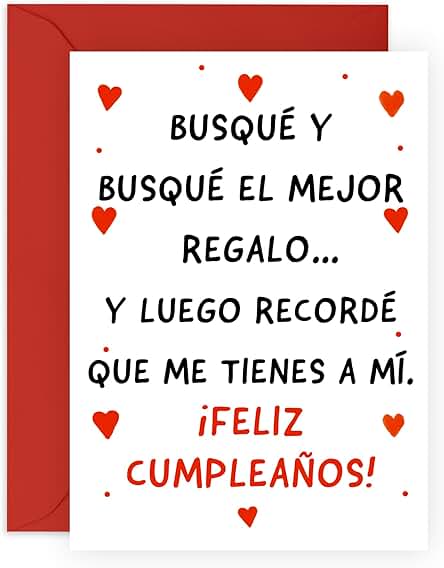 BUSQUÉ Y BUSQUÉ EL MEJOR REGALO...
Y LUEGO RECORDÉ QUE ME TIENES A MÍ.
¡FELIZ CUMPLEAÑOS!